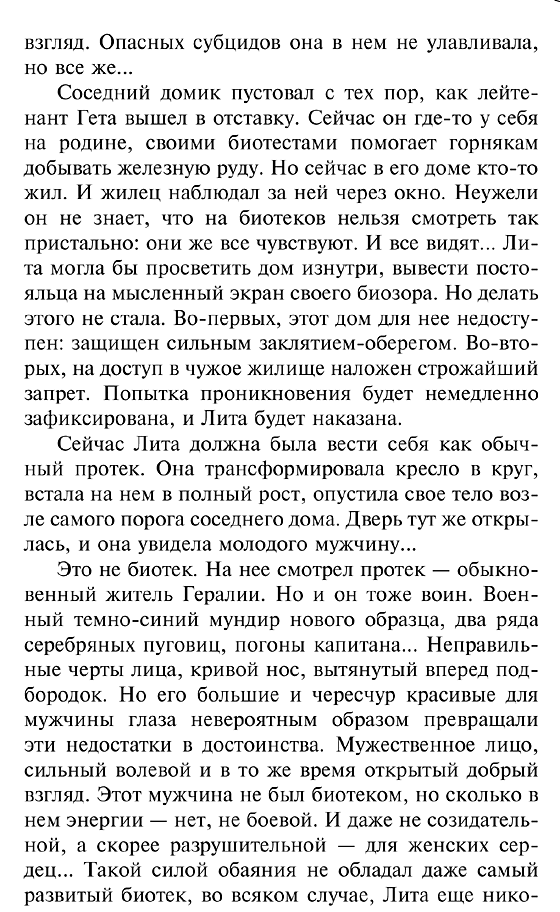 взгляд. Опасных субцидов она в нем не улавливала, но все же...

Соседний домик пустовал с тех пор, как лейтенант Гета вышел в отставку. Сейчас он где-то у себя на родине, своими биотестами помогает горнякам добывать железную руду. Но сейчас в его доме кто-то жил. И жилец наблюдал за ней через окно. Неужели он не знает, что на биотеков нельзя смотреть так пристально: они же все чувствуют. И все видят... Лита могла бы просветить дом изнутри, вывести постояльца на мысленный экран своего биозора. Но делать этого не стала. Во-первых, этот дом для нее недоступен: защищен сильным заклятием-оберегом. Во-вторых, на доступ в чужое жилище наложен строжайший запрет. Попытка проникновения будет немедленно зафиксирована, и Лита будет наказана.

Сейчас Лита должна была вести себя как обычный протек. Она трансформировала кресло в круг, встала на нем в полный рост, опустила свое тело возле самого порога соседнего дома. Дверь тут же открылась, и она увидела молодого мужчину...

Это не биотек. На нее смотрел протек — обыкновенный житель Гералии. Но и он тоже воин. Военный темно-синий мундир нового образца, два ряда серебряных пуговиц, погоны капитана... Неправильные черты лица, кривой нос, вытянутый вперед подбородок. Но его большие и чересчур красивые для мужчины глаза невероятным образом превращали эти недостатки в достоинства. Мужественное лицо, сильный волевой и в то же время открытый добрый взгляд. Этот мужчина не был биотеком, но сколько в нем энергии — нет, не боевой. И даже не созидательной, а скорее разрушительной — для женских сердец... Такой силой обаяния не обладал даже самый развитый биотек, во всяком случае, Лита еще нико-